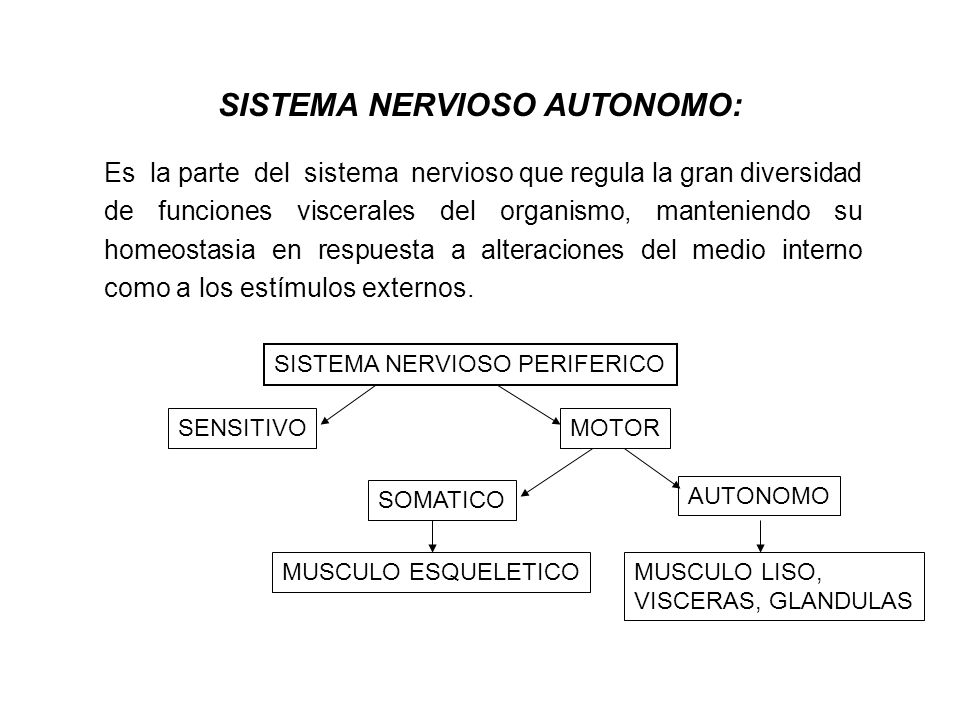 SISTEMA NERVIOSO AUTONOMO:

Es la parte del sistema nervioso que regula la gran diversidad de funciones viscerales del organismo, manteniendo su homeostasia en respuesta a alteraciones del medio interno como a los estímulos externos.

SISTEMA NERVIOSO PERIFERICO

SENSITIVO

MOTOR

SOMATICO

AUTONOMO

MUSCULO ESQUELETICO

MUSCULO LISO, VISCERAS, GLANDULAS